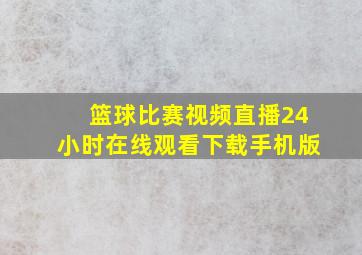 篮球比赛视频直播24小时在线观看下载手机版